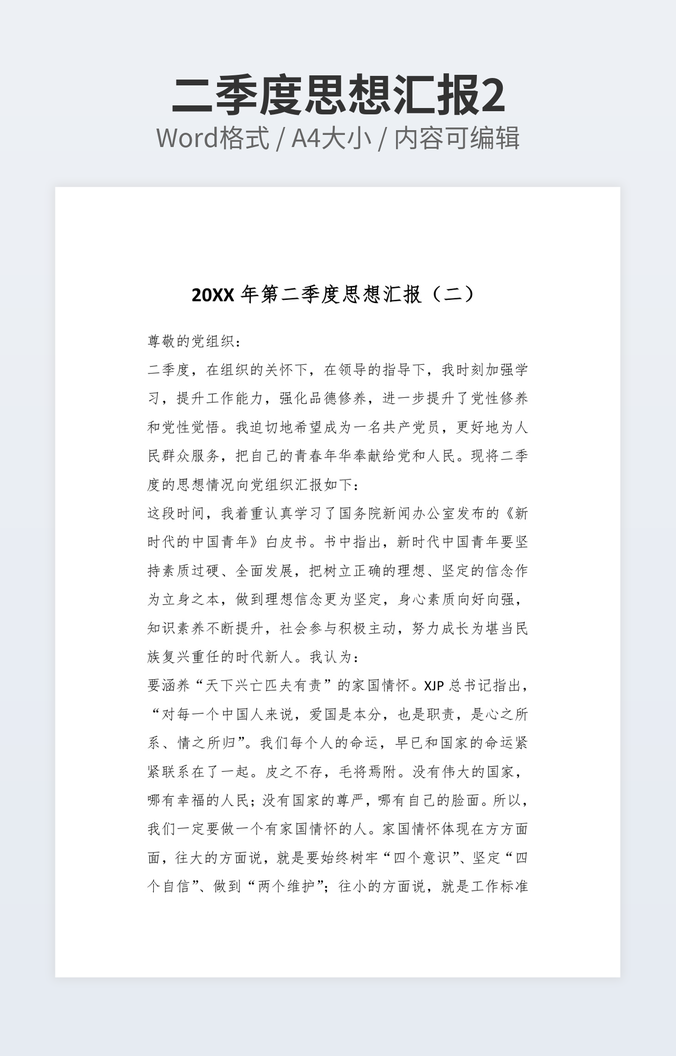 二季度思想汇报2
Word格式 / A4大小 / 内容可编辑

20XX 年第二季度思想汇报（二）

尊敬的党组织：

二季度，在组织的关怀下，在领导的指导下，我时刻加强学习，提升工作能力，强化品德修养，进一步提升了党性修养和党性觉悟。我迫切地希望成为一名共产党员，更好地为人民群众服务，把自己的青春年华奉献给党和人民。现将二季度的思想情况向党组织汇报如下：

这段时间，我着重认真学习了国务院新闻办公室发布的《新时代的中国青年》白皮书。书中指出，新时代中国青年要坚持素质过硬、全面发展，把树立正确的理想、坚定的信念作为立身之本，做到理想信念更为坚定，身心素质向好向强，知识素养不断提升，社会参与积极主动，努力成长为堪当民族复兴重任的时代新人。我认为：

要涵养“天下兴亡匹夫有责”的家国情怀。XJP 总书记指出，“对每一个中国人来说，爱国是本分，也是职责，是心之所系、情之所归”。我们每个人的命运，早已和国家的命运紧紧联系在了一起。皮之不存，毛将焉附。没有伟大的国家，哪有幸福的人民；没有国家的尊严，哪有自己的脸面。所以，我们一定要做一个有家国情怀的人。家国情怀体现在方方面面，往大的方面说，就是要始终树牢“四个意识”、坚定“四个自信”、做到“两个维护”；往小的方面说，就是工作标准